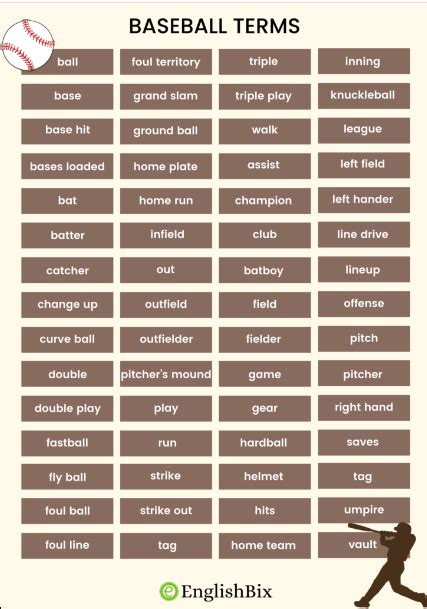 BASEBALL TERMS

ball
base
base hit
bases loaded
bat
batter
catcher
change up
curve ball
double
double play
fastball
fly ball
foul ball
foul line

foul territory
grand slam
ground ball
home plate
home run
infield
out
outfield
outfielder
pitcher's mound
play
run
strike
strike out
tag

triple
triple play
walk
assist
champion
club
batboy
field
fielder
game
gear
hardball
helmet
hits
home team

inning
knuckleball
league
left field
left hander
line drive
lineup
offense
pitch
pitcher
right hand
saves
tag
umpire
vault

EnglishBix